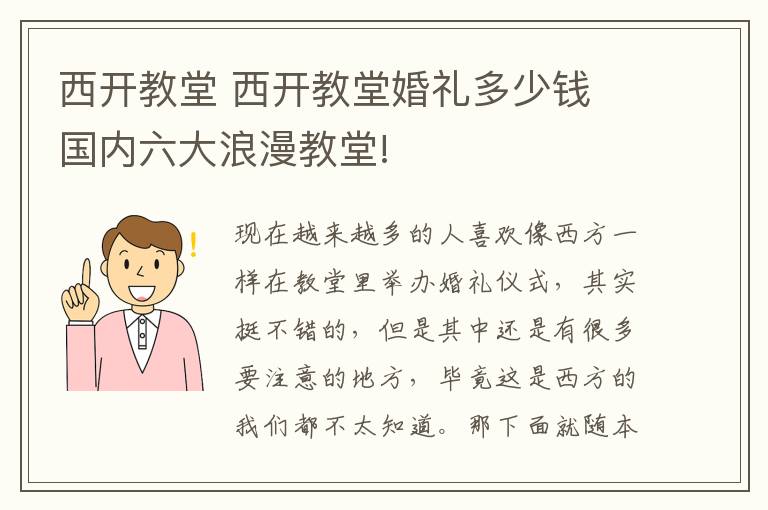 西开教堂 西开教堂婚礼多少钱 国内六大浪漫教堂!

现在越来越多的人喜欢像西方一样在教堂里举办婚礼仪式，其实挺不错的，但是其中还是有很多要注意的地方，毕竟这是西方的我们都不太知道。那下面就随本